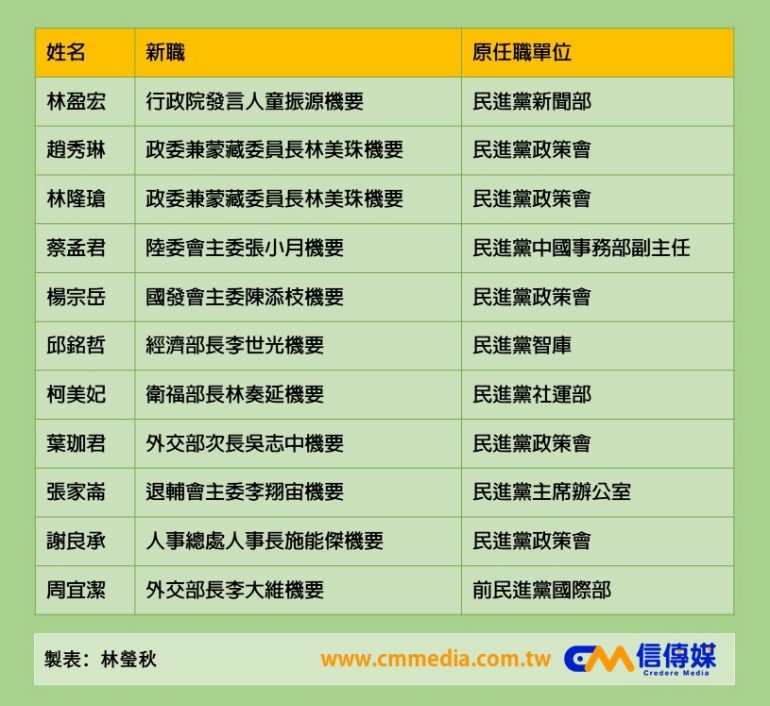 | 姓名 | 新職 | 原任職單位 |
|---|---|---|
| 林盈宏 | 行政院發言人童振源機要 | 民進黨新聞部 |
| 趙秀琳 | 政委兼蒙藏委員長林美珠機要 | 民進黨政策會 |
| 林隆瑲 | 政委兼蒙藏委員長林美珠機要 | 民進黨政策會 |
| 蔡孟君 | 陸委會主委張小月機要 | 民進黨中國事務部副主任 |
| 楊宗岳 | 國發會主委陳添枝機要 | 民進黨政策會 |
| 邱銘哲 | 經濟部長李世光機要 | 民進黨智庫 |
| 柯美妃 | 衛福部長林奏延機要 | 民進黨社運部 |
| 葉珈君 | 外交部次長吳志中機要 | 民進黨政策會 |
| 張家崙 | 退輔會主委李翔宙機要 | 民進黨主席辦公室 |
| 謝良承 | 人事總處人事長施能傑機要 | 民進黨政策會 |
| 周宜潔 | 外交部長李大維機要 | 前民進黨國際部 |

製表：林瑩秋

www.cmmedia.com.tw

CM 信傳媒
Credere Media